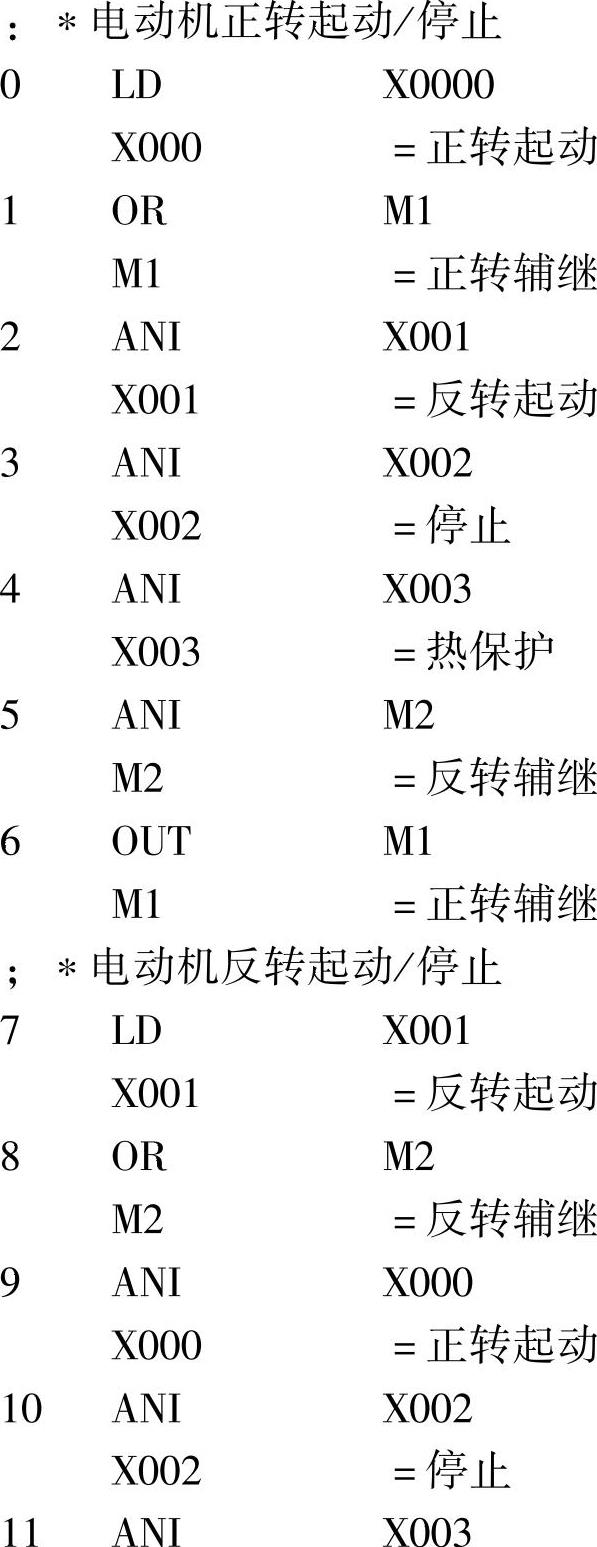 : *电动机正转起动/停止
0 LD X0000
X000 =正转起动
1 OR M1
M1 =正转辅继
2 ANI X001
X001 =反转起动
3 ANI X002
X002 =停止
4 ANI X003
X003 =热保护
5 ANI M2
M2 =反转辅继
6 OUT M1
M1 =正转辅继
; *电动机反转起动/停止
7 LD X001
X001 =反转起动
8 OR M2
M2 =反转辅继
9 ANI X000
X000 =正转起动
10 ANI X002
X002 =停止
11 ANI X003